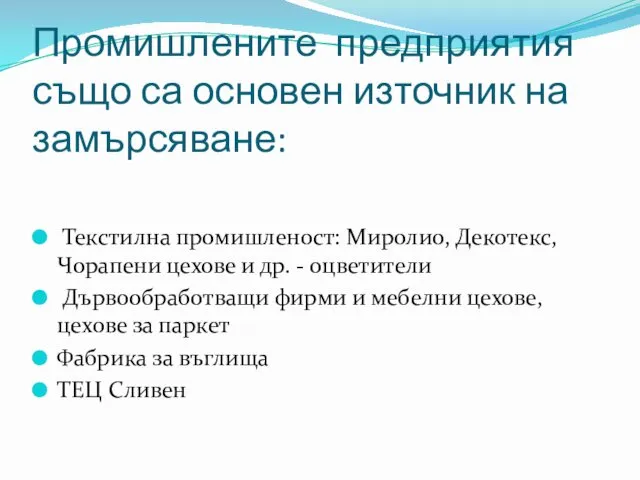 Промишлените предприятия също са основен източник на замърсяване:

Текстилна промишленост: Миролио, Декотекс, Чорапени цехове и др. - оцветители

Дървообработващи фирми и мебелни цехове, цехове за паркет

Фабрика за въглища

ТЕЦ Сливен